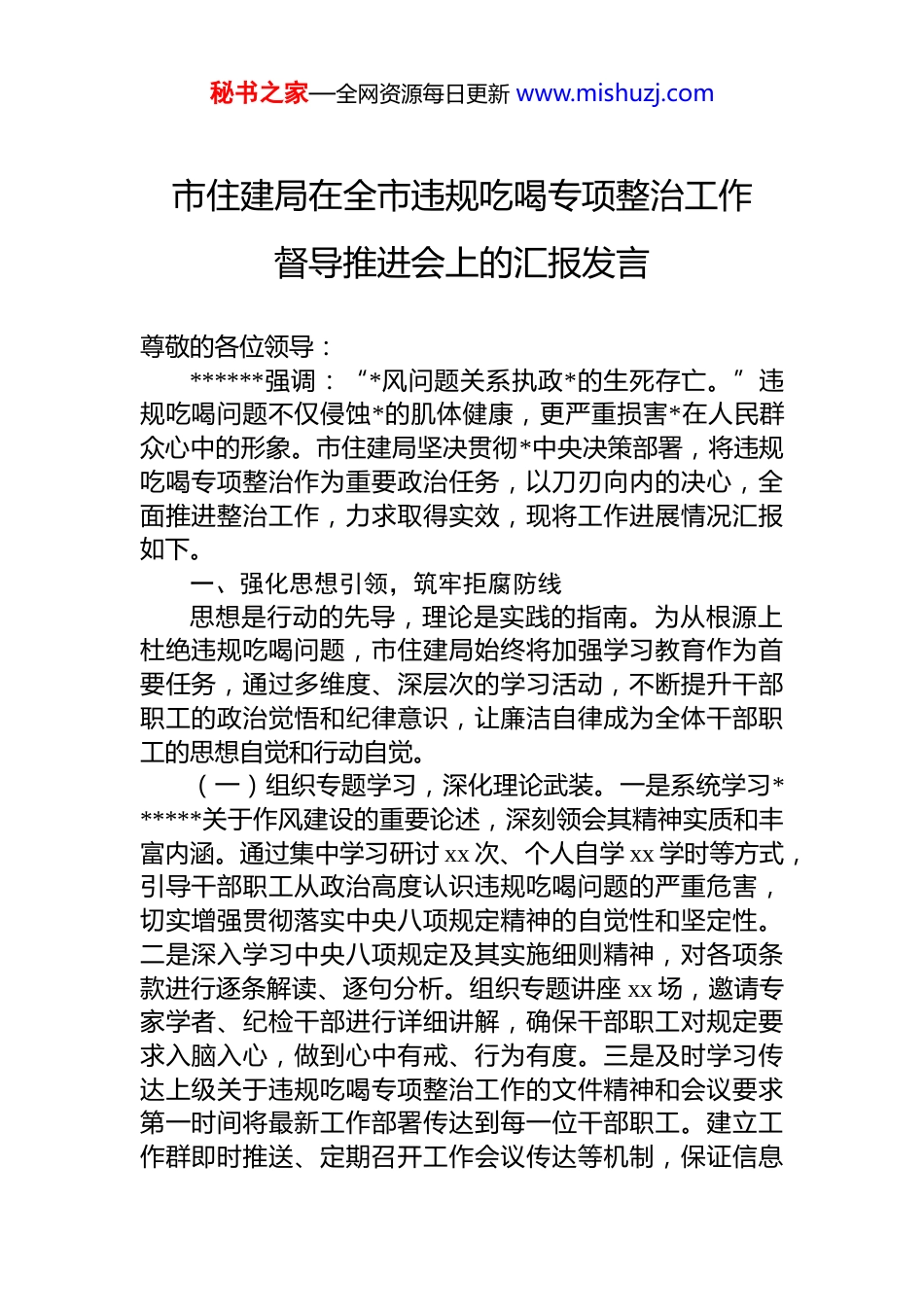 秘书之家—全网资源每日更新 www.mishuzj.com

市住建局在全市违规吃喝专项整治工作督导推进会上的汇报发言

尊敬的各位领导：

******强调：“*风问题关系执政*的生死存亡。”违规吃喝问题不仅侵蚀*的肌体健康，更严重损害*在人民群众心中的形象。市住建局坚决贯彻*中央决策部署，将违规吃喝专项整治作为重要政治任务，以刀刃向内的决心，全面推进整治工作，力求取得实效，现将工作进展情况汇报如下。

一、强化思想引领，筑牢拒腐防线

思想是行动的先导，理论是实践的指南。为从根源上杜绝违规吃喝问题，市住建局始终将加强学习教育作为首要任务，通过多维度、深层次的学习活动，不断提升干部职工的政治觉悟和纪律意识，让廉洁自律成为全体干部职工的思想自觉和行动自觉。

（一）组织专题学习，深化理论武装。一是系统学习******关于作风建设的重要论述，深刻领会其精神实质和丰富内涵。通过集中学习研讨 xx 次、个人自学 xx 学时等方式，引导干部职工从政治高度认识违规吃喝问题的严重危害，切实增强贯彻落实中央八项规定精神的自觉性和坚定性。二是深入学习中央八项规定及其实施细则精神，对各项条款进行逐条解读、逐句分析。组织专题讲座 xx 场，邀请专家学者、纪检干部进行详细讲解，确保干部职工对规定要求入脑入心，做到心中有戒、行为有度。三是及时学习传达上级关于违规吃喝专项整治工作的文件精神和会议要求第一时间将最新工作部署传达到每一位干部职工。建立工作群即时推送、定期召开工作会议传达等机制，保证信息